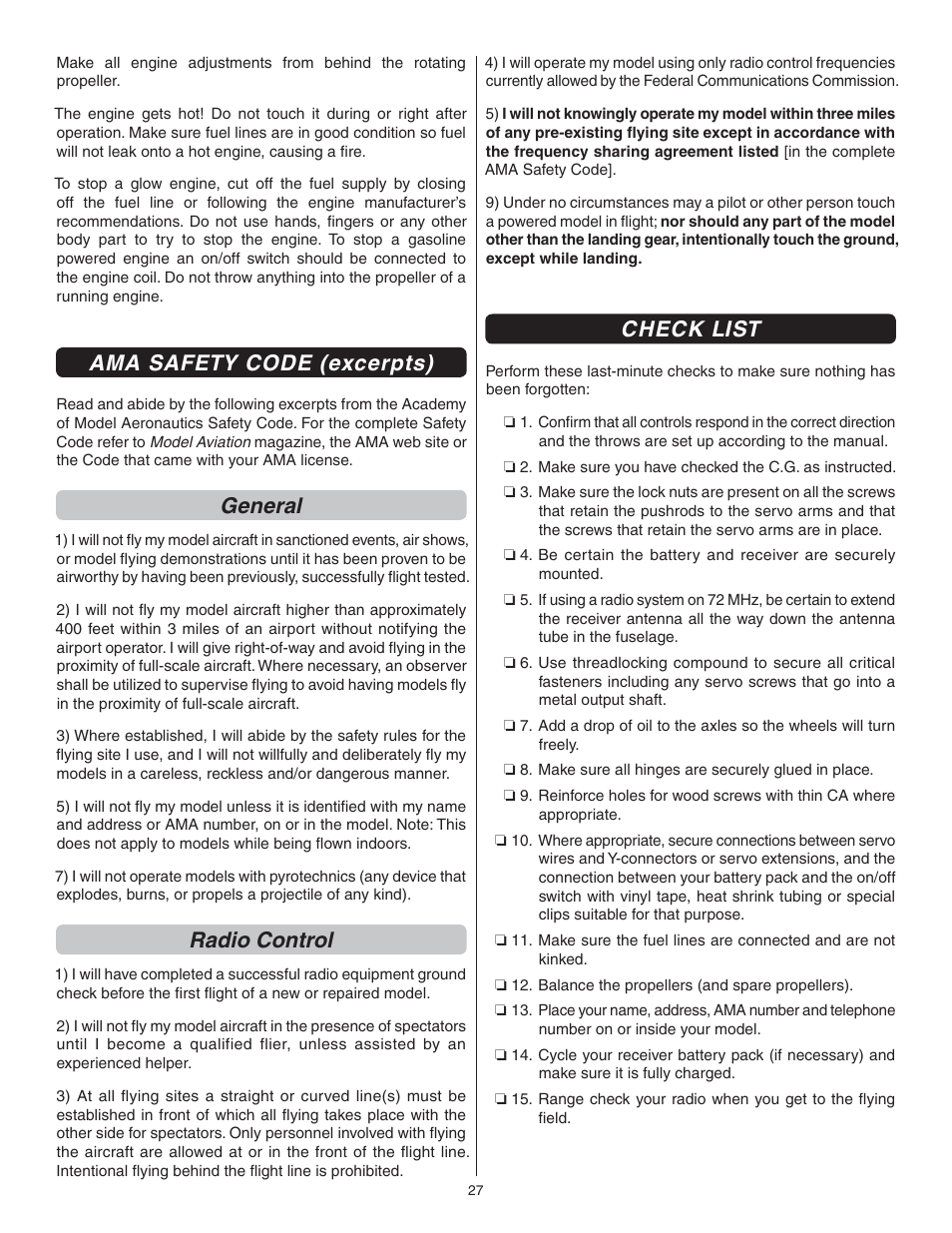 Make all engine adjustments from behind the rotating propeller.

The engine gets hot! Do not touch it during or right after operation. Make sure fuel lines are in good condition so fuel will not leak onto a hot engine, causing a fire.

To stop a glow engine, cut off the fuel supply by closing off the fuel line or following the engine manufacturer's recommendations. Do not use hands, fingers or any other body part to try to stop the engine. To stop a gasoline powered engine an on/off switch should be connected to the engine coil. Do not throw anything into the propeller of a running engine.

AMA SAFETY CODE (excerpts)

Read and abide by the following excerpts from the Academy of Model Aeronautics Safety Code. For the complete Safety Code refer to Model Aviation magazine, the AMA web site or the Code that came with your AMA license.

General

1) I will not fly my model aircraft in sanctioned events, air shows, or model flying demonstrations until it has been proven to be airworthy by having been previously, successfully flight tested.

2) I will not fly my model aircraft higher than approximately 400 feet within 3 miles of an airport without notifying the airport operator. I will give right-of-way and avoid flying in the proximity of full-scale aircraft. Where necessary, an observer shall be utilized to supervise flying to avoid having models fly in the proximity of full-scale aircraft.

3) Where established, I will abide by the safety rules for the flying site I use, and I will not willfully and deliberately fly my models in a careless, reckless and/or dangerous manner.

5) I will not fly my model unless it is identified with my name and address or AMA number, on or in the model. Note: This does not apply to models while being flown indoors.

7) I will not operate models with pyrotechnics (any device that explodes, burns, or propels a projectile of any kind).

Radio Control

1) I will have completed a successful radio equipment ground check before the first flight of a new or repaired model.

2) I will not fly my model aircraft in the presence of spectators until I become a qualified flier, unless assisted by an experienced helper.

3) At all flying sites a straight or curved line(s) must be established in front of which all flying takes place with the other side for spectators. Only personnel involved with flying the aircraft are allowed at or in the front of the flight line. Intentional flying behind the flight line is prohibited.

4) I will operate my model using only radio control frequencies currently allowed by the Federal Communications Commission.

5) I will not knowingly operate my model within three miles of any pre-existing flying site except in accordance with the frequency sharing agreement listed [in the complete AMA Safety Code].

9) Under no circumstances may a pilot or other person touch a powered model in flight; nor should any part of the model other than the landing gear, intentionally touch the ground, except while landing.

CHECK LIST

Perform these last-minute checks to make sure nothing has been forgotten:

❏ 1. Confirm that all controls respond in the correct direction and the throws are set up according to the manual.

❏ 2. Make sure you have checked the C.G. as instructed.

❏ 3. Make sure the lock nuts are present on all the screws that retain the pushrods to the servo arms and that the screws that retain the servo arms are in place.

❏ 4. Be certain the battery and receiver are securely mounted.

❏ 5. If using a radio system on 72 MHz, be certain to extend the receiver antenna all the way down the antenna tube in the fuselage.

❏ 6. Use threadlocking compound to secure all critical fasteners including any servo screws that go into a metal output shaft.

❏ 7. Add a drop of oil to the axles so the wheels will turn freely.

❏ 8. Make sure all hinges are securely glued in place.

❏ 9. Reinforce holes for wood screws with thin CA where appropriate.

❏ 10. Where appropriate, secure connections between servo wires and Y-connectors or servo extensions, and the connection between your battery pack and the on/off switch with vinyl tape, heat shrink tubing or special clips suitable for that purpose.

❏ 11. Make sure the fuel lines are connected and are not kinked.

❏ 12. Balance the propellers (and spare propellers).

❏ 13. Place your name, address, AMA number and telephone number on or inside your model.

❏ 14. Cycle your receiver battery pack (if necessary) and make sure it is fully charged.

❏ 15. Range check your radio when you get to the flying field.

27